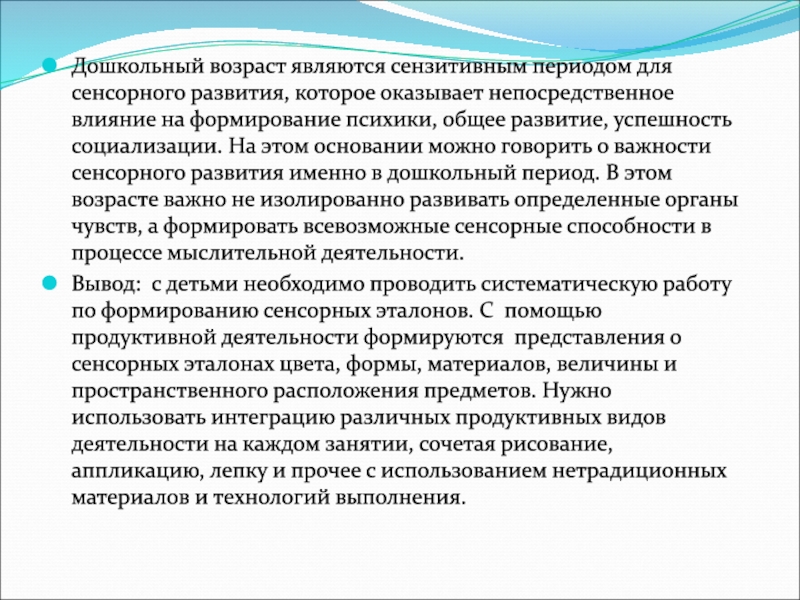 Дошкольный возраст являются сензитивным периодом для сенсорного развития, которое оказывает непосредственное влияние на формирование психики, общее развитие, успешность социализации. На этом основании можно говорить о важности сенсорного развития именно в дошкольный период. В этом возрасте важно не изолированно развивать определенные органы чувств, а формировать всевозможные сенсорные способности в процессе мыслительной деятельности.

Вывод: с детьми необходимо проводить систематическую работу по формированию сенсорных эталонов. С помощью продуктивной деятельности формируются представления о сенсорных эталонах цвета, формы, материалов, величины и пространственного расположения предметов. Нужно использовать интеграцию различных продуктивных видов деятельности на каждом занятии, сочетая рисование, аппликацию, лепку и прочее с использованием нетрадиционных материалов и технологий выполнения.